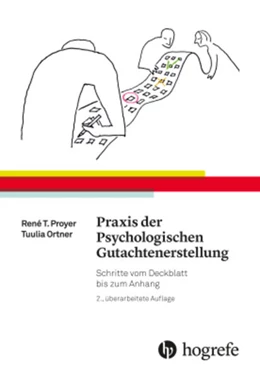 René T. Proyer
Tuulia Ortner

Praxis der Psychologischen Gutachtenerstellung

Schritte vom Deckblatt bis zum Anhang

2., überarbeitete Auflage

hogrefe